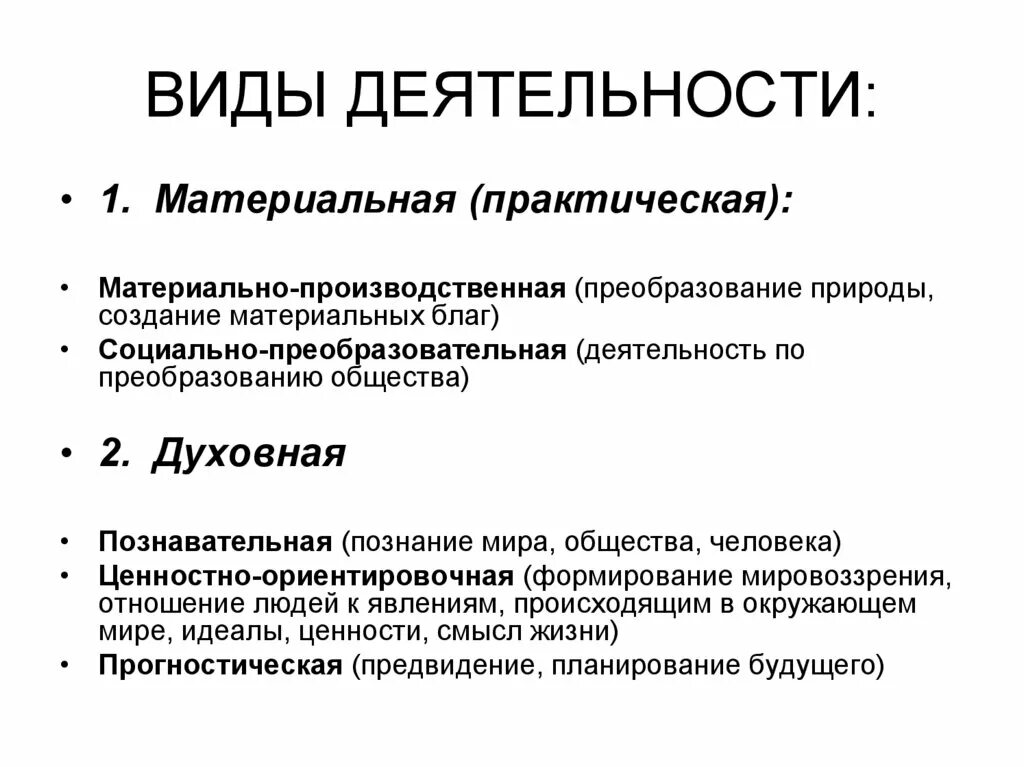 ВИДЫ ДЕЯТЕЛЬНОСТИ:

• 1. Материальная (практическая):

• Материально-производственная (преобразование природы, создание материальных благ)
• Социально-преобразовательная (деятельность по преобразованию общества)

• 2. Духовная

• Познавательная (познание мира, общества, человека)
• Ценностно-ориентировочная (формирование мировоззрения, отношение людей к явлениям, происходящим в окружающем мире, идеалы, ценности, смысл жизни)
• Прогностическая (предвидение, планирование будущего)